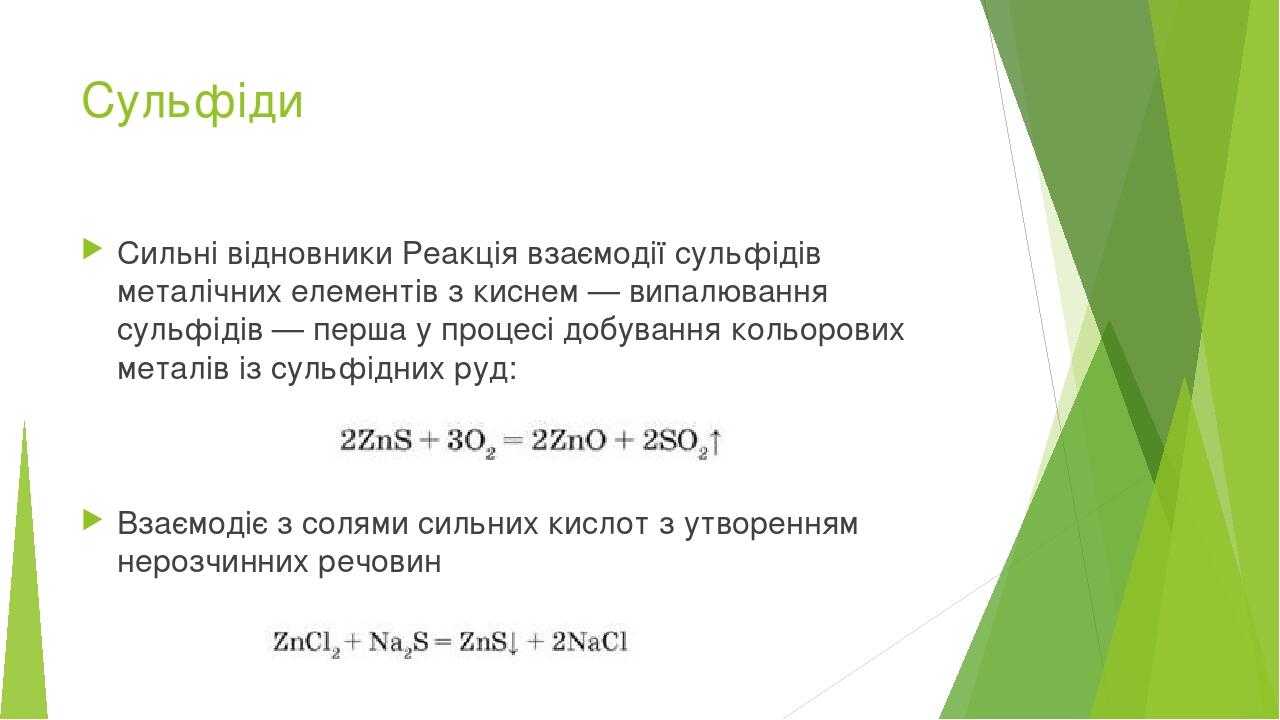 Сульфіди

Сильні відновники Реакція взаємодії сульфідів металічних елементів з киснем — випалювання сульфідів — перша у процесі добування кольорових металів із сульфідних руд:

$2ZnS + 3O_2 = 2ZnO + 2SO_2\uparrow$

Взаємодіє з солями сильних кислот з утворенням нерозчинних речовин

$ZnCl_2 + Na_2S = ZnS\downarrow + 2NaCl$